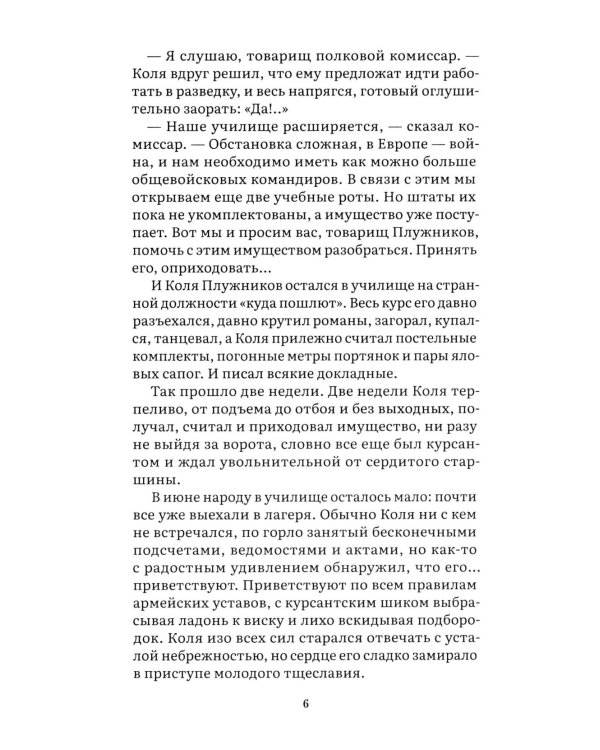 — Я слушаю, товарищ полковой комиссар. — Коля вдруг решил, что ему предложат идти работать в разведку, и весь напрягся, готовый оглушительно заорать: «Да!..»

— Наше училище расширяется, — сказал комиссар. — Обстановка сложная, в Европе — война, и нам необходимо иметь как можно больше общевойсковых командиров. В связи с этим мы открываем еще две учебные роты. Но штаты их пока не укомплектованы, а имущество уже поступает. Вот мы и просим вас, товарищ Плужников, помочь с этим имуществом разобраться. Принять его, оприходовать...

И Коля Плужников остался в училище на странной должности «куда пошлют». Весь курс его давно разъехался, давно крутил романы, загорал, купался, танцевал, а Коля прилежно считал постельные комплекты, погонные метры портянок и пары яловых сапог. И писал всякие докладные.

Так прошло две недели. Две недели Коля терпеливо, от подъема до отбоя и без выходных, получал, считал и приходовал имущество, ни разу не выйдя за ворота, словно все еще был курсантом и ждал увольнительной от сердитого старшины.

В июне народу в училище осталось мало: почти все уже выехали в лагеря. Обычно Коля ни с кем не встречался, по горло занятый бесконечными подсчетами, ведомостями и актами, но как-то с радостным удивлением обнаружил, что его... приветствуют. Приветствуют по всем правилам армейских уставов, с курсантским шиком выбрасывая ладонь к виску и лихо вскидывая подбородок. Коля изо всех сил старался отвечать с усталой небрежностью, но сердце его сладко замирало в приступе молодого тщеславия.

6